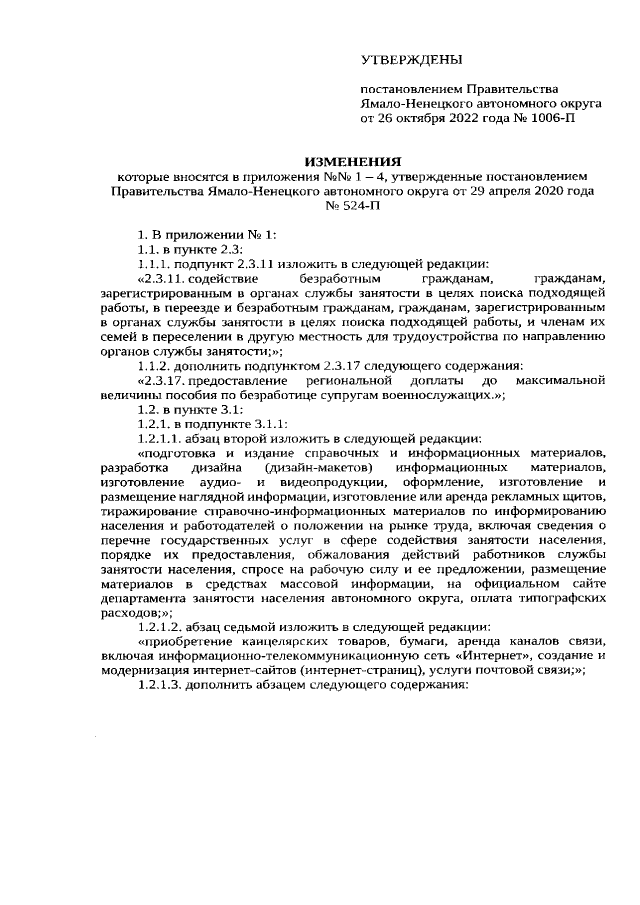 УТВЕРЖДЕНЫ

постановлением Правительства Ямало-Ненецкого автономного округа от 26 октября 2022 года № 1006-П

ИЗМЕНЕНИЯ
которые вносятся в приложения №№ 1 – 4, утвержденные постановлением Правительства Ямало-Ненецкого автономного округа от 29 апреля 2020 года № 524-П

1. В приложении № 1:

1.1. в пункте 2.3:

1.1.1. подпункт 2.3.11 изложить в следующей редакции:

«2.3.11. содействие безработным гражданам, гражданам, зарегистрированным в органах службы занятости в целях поиска подходящей работы, в переезде и безработным гражданам, гражданам, зарегистрированным в органах службы занятости в целях поиска подходящей работы, и членам их семей в переселении в другую местность для трудоустройства по направлению органов службы занятости;»;

1.1.2. дополнить подпунктом 2.3.17 следующего содержания:

«2.3.17. предоставление региональной доплаты до максимальной величины пособия по безработице супругам военнослужащих.»;

1.2. в пункте 3.1:

1.2.1. в подпункте 3.1.1:

1.2.1.1. абзац второй изложить в следующей редакции:

«подготовка и издание справочных и информационных материалов, разработка дизайна (дизайн-макетов) информационных материалов, изготовление аудио- и видеопродукции, оформление, изготовление и размещение наглядной информации, изготовление или аренда рекламных щитов, тиражирование справочно-информационных материалов по информированию населения и работодателей о положении на рынке труда, включая сведения о перечне государственных услуг в сфере содействия занятости населения, порядке их предоставления, обжалования действий работников службы занятости населения, спросе на рабочую силу и ее предложении, размещение материалов в средствах массовой информации, на официальном сайте департамента занятости населения автономного округа, оплата типографских расходов;»;

1.2.1.2. абзац седьмой изложить в следующей редакции:

«приобретение канцелярских товаров, бумаги, аренда каналов связи, включая информационно-телекоммуникационную сеть «Интернет», создание и модернизация интернет-сайтов (интернет-страниц), услуги почтовой связи;»;

1.2.1.3. дополнить абзацем следующего содержания: